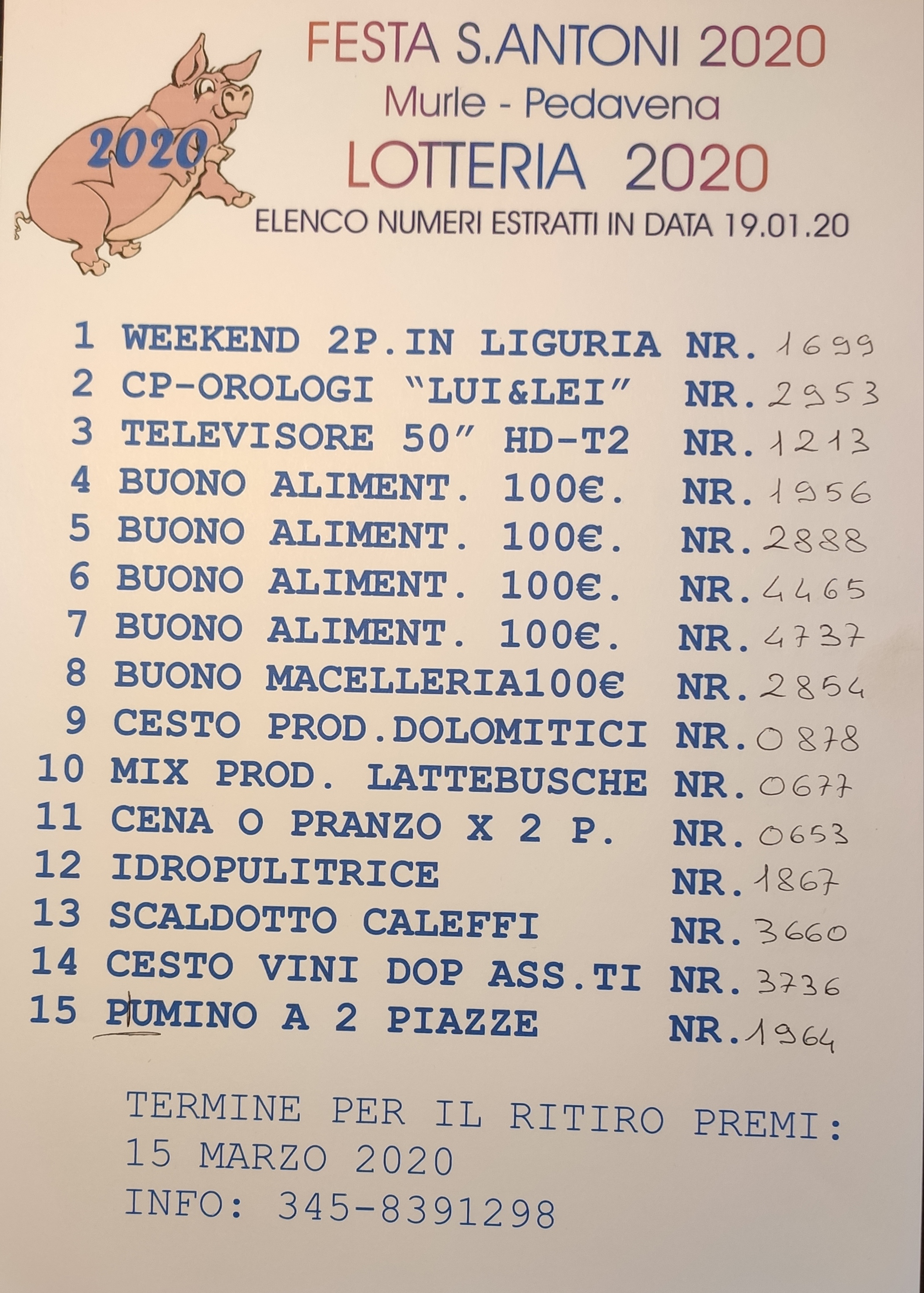 2020

FESTA S.ANTONI 2020
Murle - Pedavena
LOTTERIA 2020
ELENCO NUMERI ESTRATTI IN DATA 19.01.20

1 WEEKEND 2P.IN LIGURIA NR. 1699
2 CP-OROLOGI "LUI&LEI" NR. 2953
3 TELEVISORE 50" HD-T2 NR. 1213
4 BUONO ALIMENT. 100€. NR. 1956
5 BUONO ALIMENT. 100€. NR. 2888
6 BUONO ALIMENT. 100€. NR. 4465
7 BUONO ALIMENT. 100€. NR. 4737
8 BUONO MACELLERIA100€ NR. 2854
9 CESTO PROD.DOLOMITICI NR. 0878
10 MIX PROD. LATTEBUSCHE NR. 0677
11 CENA O PRANZO X 2 P. NR. 0653
12 IDROPULITRICE NR. 1867
13 SCALDOTTO CALEFFI NR. 3660
14 CESTO VINI DOP ASS.TI NR. 3736
15 PIUMINO A 2 PIAZZE NR. 1964

TERMINE PER IL RITIRO PREMI:
15 MARZO 2020
INFO: 345-8391298